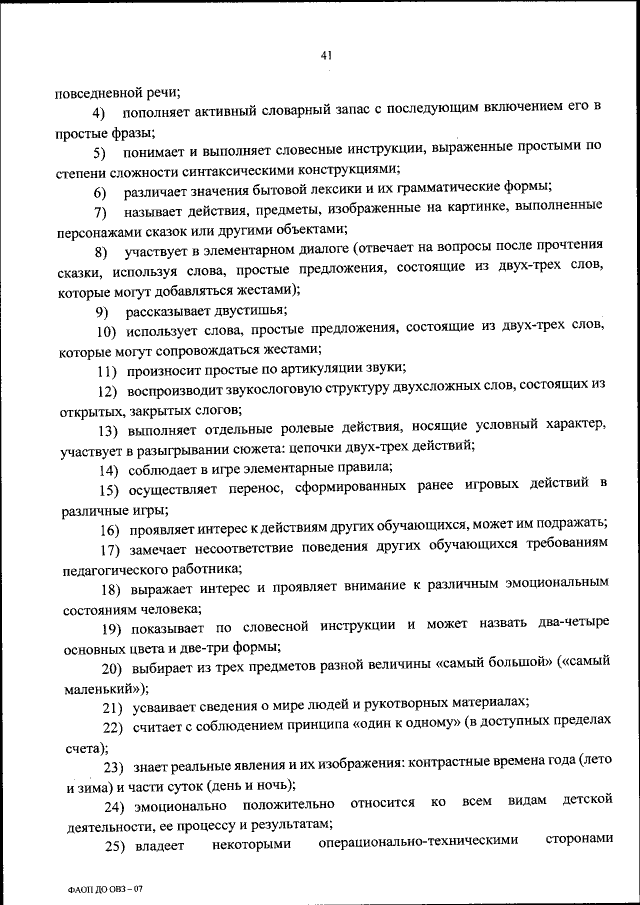 41

повседневной речи;

4) пополняет активный словарный запас с последующим включением его в простые фразы;

5) понимает и выполняет словесные инструкции, выраженные простыми по степени сложности синтаксическими конструкциями;

6) различает значения бытовой лексики и их грамматические формы;

7) называет действия, предметы, изображенные на картинке, выполненные персонажами сказок или другими объектами;

8) участвует в элементарном диалоге (отвечает на вопросы после прочтения сказки, используя слова, простые предложения, состоящие из двух-трех слов, которые могут добавляться жестами);

9) рассказывает двустишья;

10) использует слова, простые предложения, состоящие из двух-трех слов, которые могут сопровождаться жестами;

11) произносит простые по артикуляции звуки;

12) воспроизводит звукослоговую структуру двухсложных слов, состоящих из открытых, закрытых слогов;

13) выполняет отдельные ролевые действия, носящие условный характер, участвует в разыгрывании сюжета: цепочки двух-трех действий;

14) соблюдает в игре элементарные правила;

15) осуществляет перенос, сформированных ранее игровых действий в различные игры;

16) проявляет интерес к действиям других обучающихся, может им подражать;

17) замечает несоответствие поведения других обучающихся требованиям педагогического работника;

18) выражает интерес и проявляет внимание к различным эмоциональным состояниям человека;

19) показывает по словесной инструкции и может назвать два-четыре основных цвета и две-три формы;

20) выбирает из трех предметов разной величины «самый большой» («самый маленький»);

21) усваивает сведения о мире людей и рукотворных материалах;

22) считает с соблюдением принципа «один к одному» (в доступных пределах счета);

23) знает реальные явления и их изображения: контрастные времена года (лето и зима) и части суток (день и ночь);

24) эмоционально положительно относится ко всем видам детской деятельности, ее процессу и результатам;

25) владеет некоторыми операционально-техническими сторонами

ФАОП ДО ОВЗ – 07